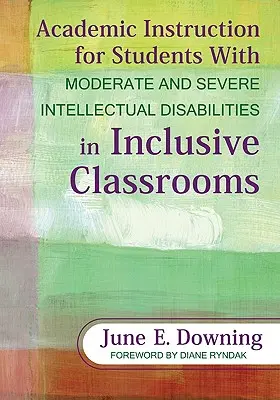 Academic Instruction for Students With
MODERATE AND SEVERE INTELLECTUAL DISABILITIES
in Inclusive Classrooms

June E. Downing
FOREWORD BY DIANE RYNDAK